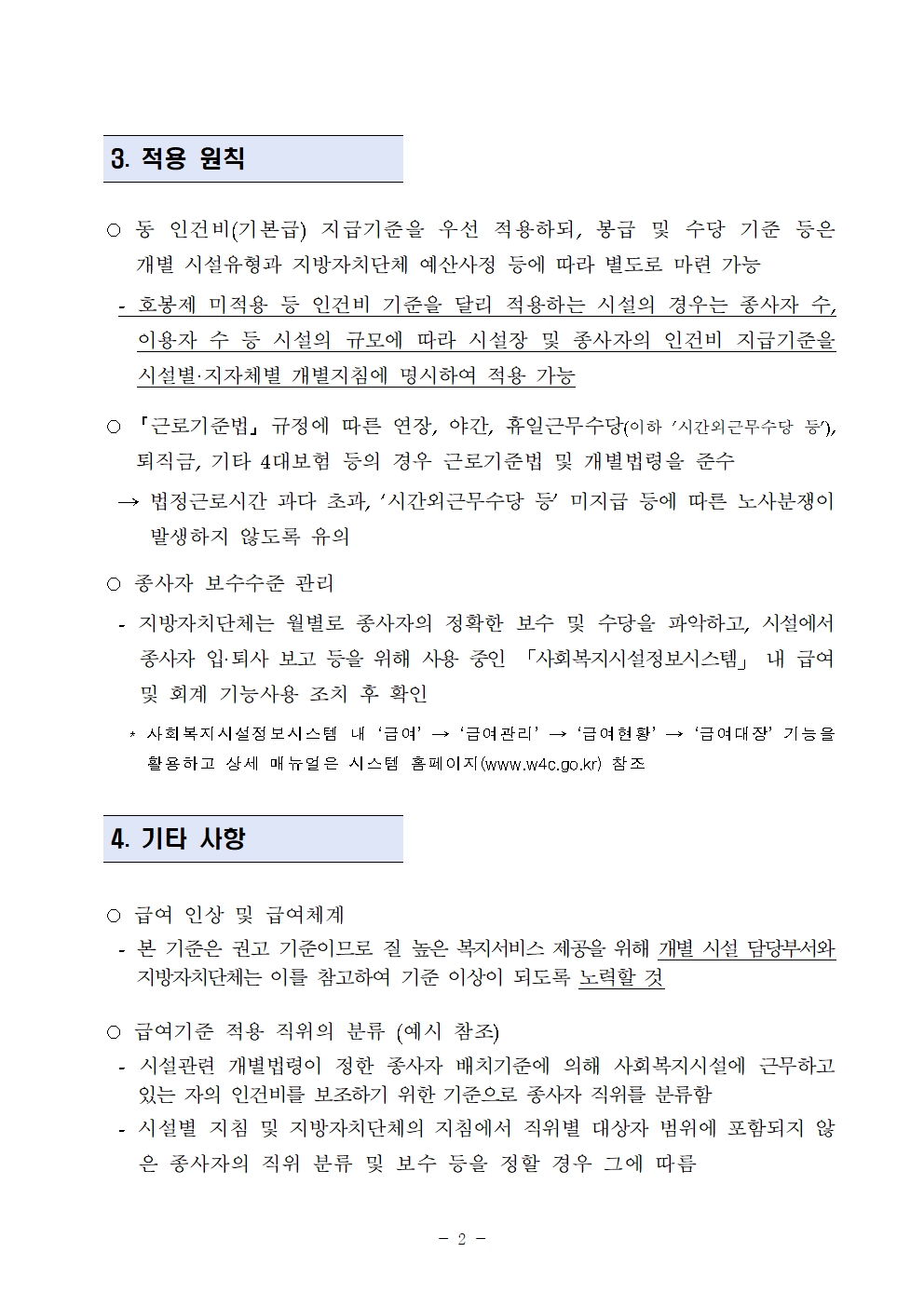 3. 적용 원칙

○ 동 인건비(기본급) 지급기준을 우선 적용하되, 봉급 및 수당 기준 등은 개별 시설유형과 지방자치단체 예산사정 등에 따라 별도로 마련 가능

- 호봉제 미적용 등 인건비 기준을 달리 적용하는 시설의 경우는 종사자 수, 이용자 수 등 시설의 규모에 따라 시설장 및 종사자의 인건비 지급기준을 시설별·지자체별 개별지침에 명시하여 적용 가능

○ 「근로기준법」 규정에 따른 연장, 야간, 휴일근무수당(이하 '시간외근무수당 등'), 퇴직금, 기타 4대보험 등의 경우 근로기준법 및 개별법령을 준수

→ 법정근로시간 과다 초과, '시간외근무수당 등' 미지급 등에 따른 노사분쟁이 발생하지 않도록 유의

○ 종사자 보수수준 관리

- 지방자치단체는 월별로 종사자의 정확한 보수 및 수당을 파악하고, 시설에서 종사자 입·퇴사 보고 등을 위해 사용 중인 「사회복지시설정보시스템」 내 급여 및 회계 기능사용 조치 후 확인

* 사회복지시설정보시스템 내 '급여' → '급여관리' → '급여현황' → '급여대장' 기능을 활용하고 상세 매뉴얼은 시스템 홈페이지(www.w4c.go.kr) 참조

4. 기타 사항

○ 급여 인상 및 급여체계

- 본 기준은 권고 기준이므로 질 높은 복지서비스 제공을 위해 개별 시설 담당부서와 지방자치단체는 이를 참고하여 기준 이상이 되도록 노력할 것

○ 급여기준 적용 직위의 분류 (예시 참조)

- 시설관련 개별법령이 정한 종사자 배치기준에 의해 사회복지시설에 근무하고 있는 자의 인건비를 보조하기 위한 기준으로 종사자 직위를 분류함

- 시설별 지침 및 지방자치단체의 지침에서 직위별 대상자 범위에 포함되지 않은 종사자의 직위 분류 및 보수 등을 정할 경우 그에 따름

- 2 -